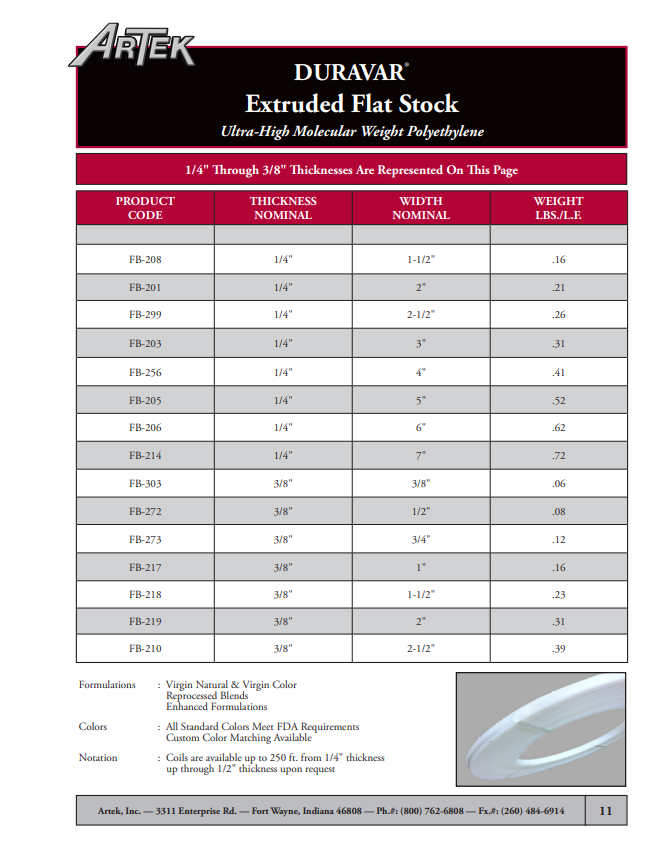 ARTEK

DURAVAR®
Extruded Flat Stock
Ultra-High Molecular Weight Polyethylene

1/4" Through 3/8" Thicknesses Are Represented On This Page

| PRODUCT CODE | THICKNESS NOMINAL | WIDTH NOMINAL | WEIGHT LBS./L.F. |
|---|---|---|---|
| | | | |
| FB-208 | 1/4" | 1-1/2" | .16 |
| FB-201 | 1/4" | 2" | .21 |
| FB-299 | 1/4" | 2-1/2" | .26 |
| FB-203 | 1/4" | 3" | .31 |
| FB-256 | 1/4" | 4" | .41 |
| FB-205 | 1/4" | 5" | .52 |
| FB-206 | 1/4" | 6" | .62 |
| FB-214 | 1/4" | 7" | .72 |
| FB-303 | 3/8" | 3/8" | .06 |
| FB-272 | 3/8" | 1/2" | .08 |
| FB-273 | 3/8" | 3/4" | .12 |
| FB-217 | 3/8" | 1" | .16 |
| FB-218 | 3/8" | 1-1/2" | .23 |
| FB-219 | 3/8" | 2" | .31 |
| FB-210 | 3/8" | 2-1/2" | .39 |

Formulations : Virgin Natural & Virgin Color
Reprocessed Blends
Enhanced Formulations

Colors : All Standard Colors Meet FDA Requirements
Custom Color Matching Available

Notation : Coils are available up to 250 ft. from 1/4" thickness up through 1/2" thickness upon request

Artek, Inc. — 3311 Enterprise Rd. — Fort Wayne, Indiana 46808 — Ph.#: (800) 762-6808 — Fx.#: (260) 484-6914 11